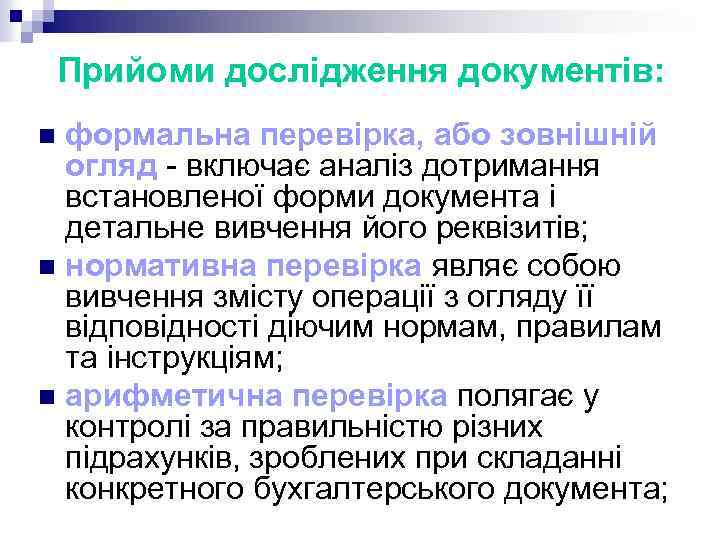 Прийоми дослідження документів:

формальна перевірка, або зовнішній огляд - включає аналіз дотримання встановленої форми документа і детальне вивчення його реквізитів;

нормативна перевірка являє собою вивчення змісту операції з огляду її відповідності діючим нормам, правилам та інструкціям;

арифметична перевірка полягає у контролі за правильністю різних підрахунків, зроблених при складанні конкретного бухгалтерського документа;